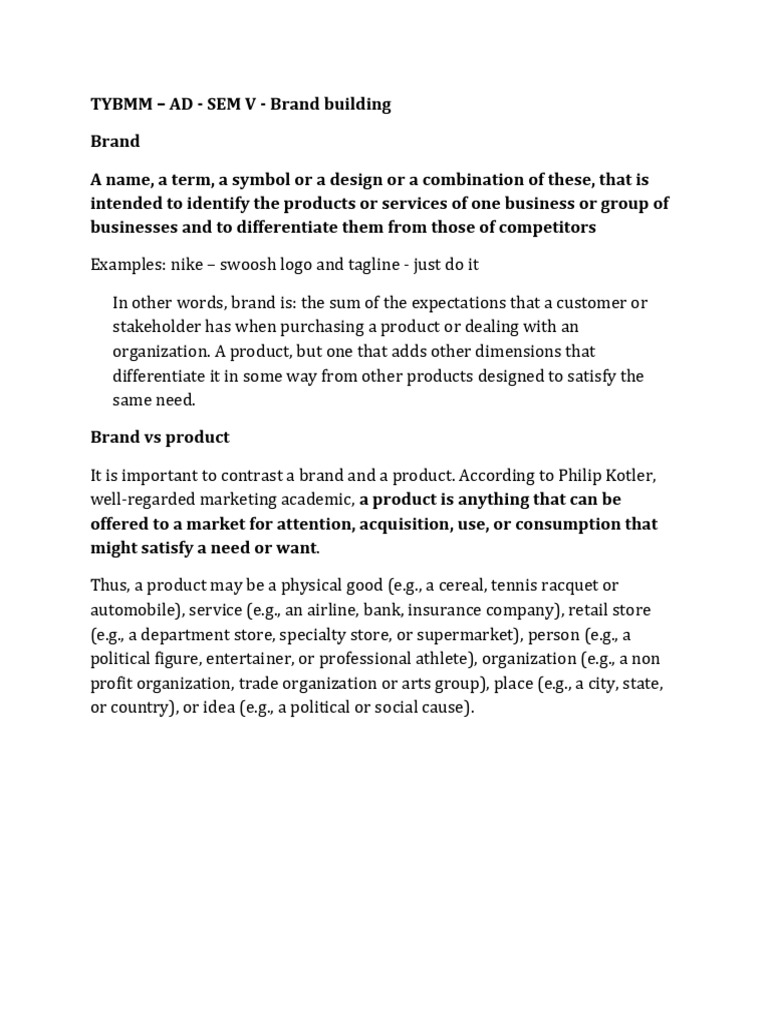 TYBMM – AD - SEM V - Brand building

Brand

A name, a term, a symbol or a design or a combination of these, that is intended to identify the products or services of one business or group of businesses and to differentiate them from those of competitors

Examples: nike – swoosh logo and tagline - just do it

In other words, brand is: the sum of the expectations that a customer or stakeholder has when purchasing a product or dealing with an organization. A product, but one that adds other dimensions that differentiate it in some way from other products designed to satisfy the same need.

Brand vs product

It is important to contrast a brand and a product. According to Philip Kotler, well-regarded marketing academic, a product is anything that can be offered to a market for attention, acquisition, use, or consumption that might satisfy a need or want.

Thus, a product may be a physical good (e.g., a cereal, tennis racquet or automobile), service (e.g., an airline, bank, insurance company), retail store (e.g., a department store, specialty store, or supermarket), person (e.g., a political figure, entertainer, or professional athlete), organization (e.g., a non profit organization, trade organization or arts group), place (e.g., a city, state, or country), or idea (e.g., a political or social cause).